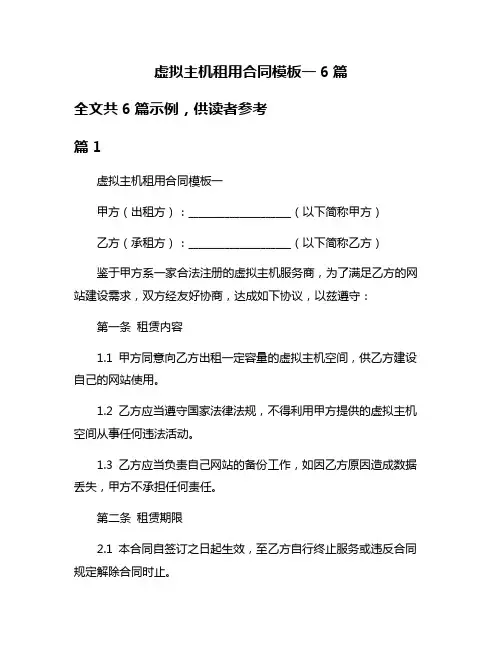 虚拟主机租用合同模板一 6 篇

全文共 6 篇示例，供读者参考

篇 1

虚拟主机租用合同模板一

甲方（出租方）：____________________（以下简称甲方）

乙方（承租方）：____________________（以下简称乙方）

鉴于甲方系一家合法注册的虚拟主机服务商，为了满足乙方的网站建设需求，双方经友好协商，达成如下协议，以兹遵守：

第一条 租赁内容

1.1 甲方同意向乙方出租一定容量的虚拟主机空间，供乙方建设自己的网站使用。

1.2 乙方应当遵守国家法律法规，不得利用甲方提供的虚拟主机空间从事任何违法活动。

1.3 乙方应当负责自己网站的备份工作，如因乙方原因造成数据丢失，甲方不承担任何责任。

第二条 租赁期限

2.1 本合同自签订之日起生效，至乙方自行终止服务或违反合同规定解除合同时止。